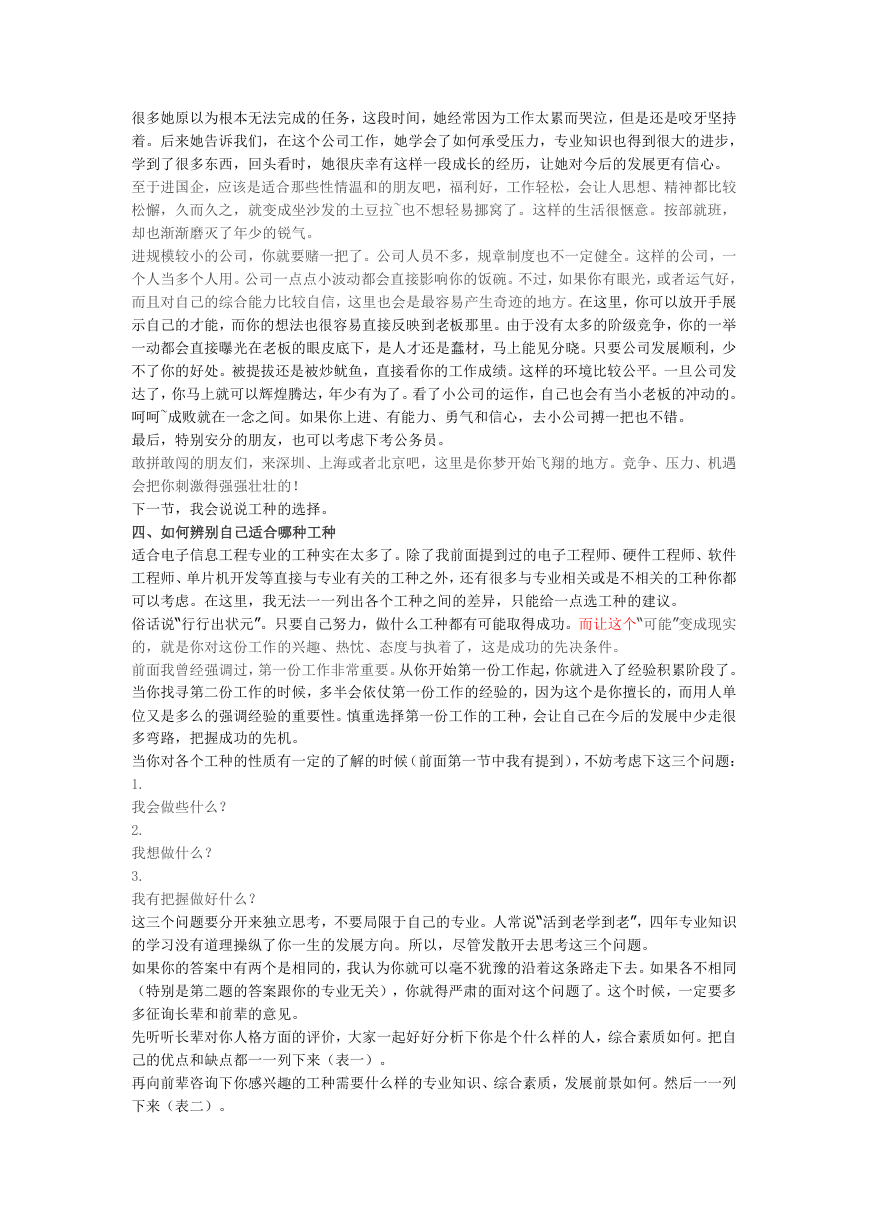 很多她原以为根本无法完成的任务，这段时间，她经常因为工作太累而哭泣，但是还是咬牙坚持着。后来她告诉我们，在这个公司工作，她学会了如何承受压力，专业知识也得到很大的进步，学到了很多东西，回头看时，她很庆幸有这样一段成长的经历，让她对今后的发展更有信心。

至于进国企，应该是适合那些性情温和的朋友吧，福利好，工作轻松，会让人思想、精神都比较松懈，久而久之，就变成坐沙发的土豆拉~也不想轻易挪窝了。这样的生活很惬意。按部就班，却也渐渐磨灭了年少的锐气。

进规模较小的公司，你就要赌一把了。公司人员不多，规章制度也不一定健全。这样的公司，一个人当多个人用。公司一点点小波动都会直接影响你的饭碗。不过，如果你有眼光，或者运气好，而且对自己的综合能力比较自信，这里也会是最容易产生奇迹的地方。在这里，你可以放开手展示自己的才能，而你的想法也很容易直接反映到老板那里。由于没有太多的阶级竞争，你的一举一动都会直接曝光在老板的眼皮底下，是人才还是蠢材，马上能见分晓。只要公司发展顺利，少不了你的好处。被提拔还是被炒鱿鱼，直接看你的工作成绩。这样的环境比较公平。一旦公司发达了，你马上就可以辉煌腾达，年少有为了。看了小公司的运作，自己也会有当小老板的冲动的。呵呵~成败就在一念之间。如果你上进、有能力、勇气和信心，去小公司搏一把也不错。

最后，特别安分的朋友，也可以考虑下考公务员。

敢拼敢闯的朋友们，来深圳、上海或者北京吧，这里是你梦开始飞翔的地方。竞争、压力、机遇会把你刺激得强强壮壮的！

下一节，我会说说工种的选择。

四、如何辨别自己适合哪种工种

适合电子信息工程专业的工种实在太多了。除了我前面提到过的电子工程师、硬件工程师、软件工程师、单片机开发等直接与专业有关的工种之外，还有很多与专业相关或是不相关的工种你都可以考虑。在这里，我无法一一列出各个工种之间的差异，只能给一点选工种的建议。

俗话说"行行出状元"。只要自己努力，做什么工种都有可能取得成功。而让这个"可能"变成现实的，就是你对这份工作的兴趣、热忱、态度与执着了，这是成功的先决条件。

前面我曾经强调过，第一份工作非常重要。从你开始第一份工作起，你就进入了经验积累阶段了。当你找寻第二份工作的时候，多半会依仗第一份工作的经验的，因为这个是你擅长的，而用人单位又是多么的强调经验的重要性。慎重选择第一份工作的工种，会让自己在今后的发展中少走很多弯路，把握成功的先机。

当你对各个工种的性质有一定的了解的时候（前面第一节中我有提到），不妨考虑下这三个问题：

1.
我会做些什么？
2.
我想做什么？
3.
我有把握做好什么？

这三个问题要分开来独立思考，不要局限于自己的专业。人常说"活到老学到老"，四年专业知识的学习没有道理操纵了你一生的发展方向。所以，尽管发散开去思考这三个问题。

如果你的答案中有两个是相同的，我认为你就可以毫不犹豫的沿着这条路走下去。如果各不相同（特别是第二题的答案跟你的专业无关），你就得严肃的面对这个问题了。这个时候，一定要多多征询长辈和前辈的意见。

先听听长辈对你人格方面的评价，大家一起好好分析下你是个什么样的人，综合素质如何。把自己的优点和缺点都一一列下来（表一）。

再向前辈咨询下你感兴趣的工种需要什么样的专业知识、综合素质，发展前景如何。然后一一列下来（表二）。